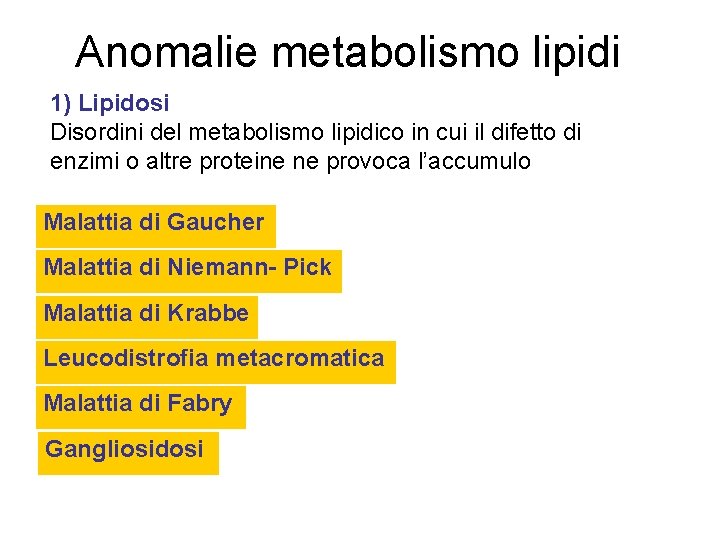 Anomalie metabolismo lipidi

1) Lipidosi

Disordini del metabolismo lipidico in cui il difetto di enzimi o altre proteine ne provoca l'accumulo

Malattia di Gaucher

Malattia di Niemann- Pick

Malattia di Krabbe

Leucodistrofia metacromatica

Malattia di Fabry

Gangliosidosi